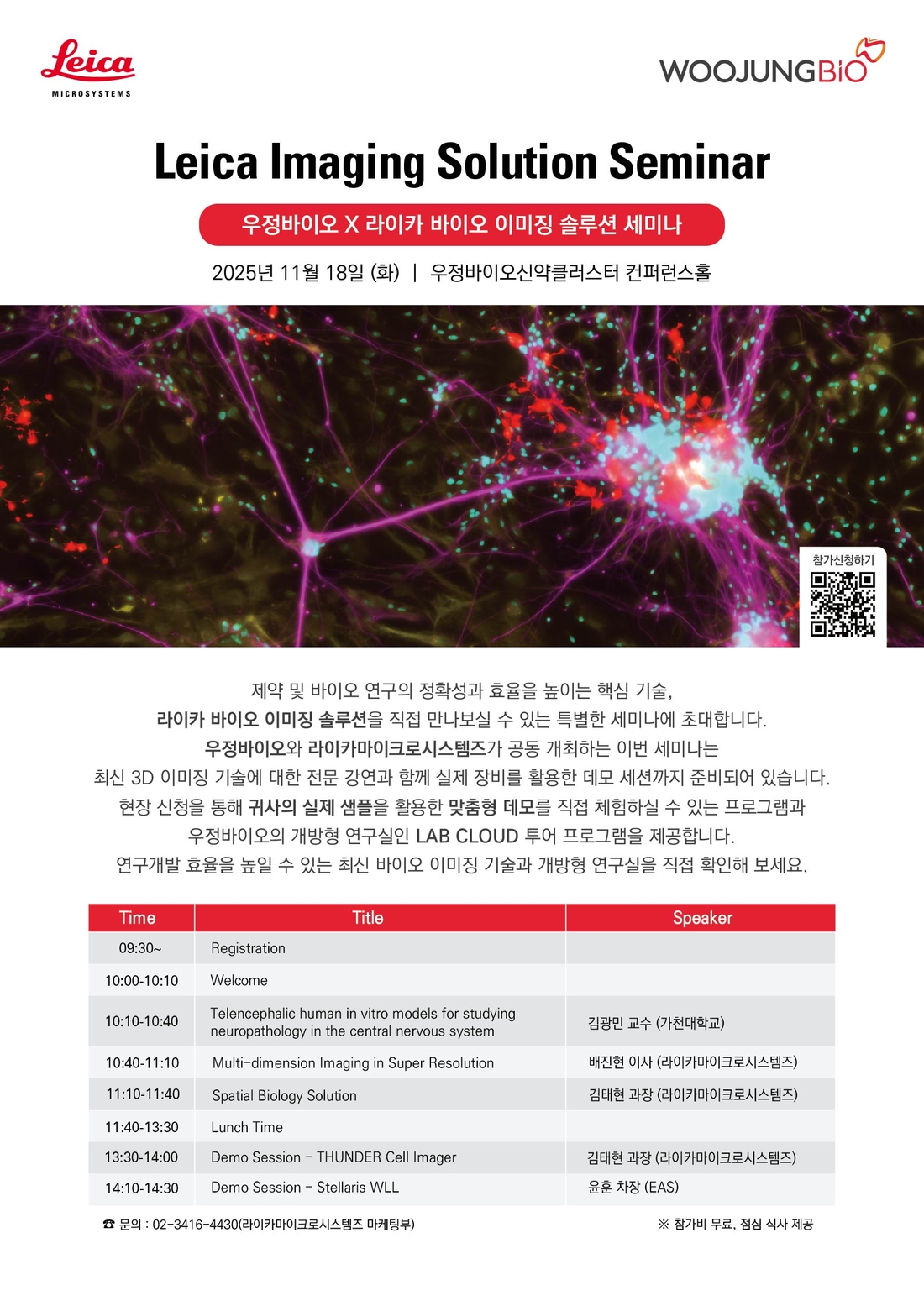 Leica
MICROSYSTEMS

WOOJUNGBiO

Leica Imaging Solution Seminar

우정바이오 X 라이카 바이오 이미징 솔루션 세미나

2025년 11월 18일 (화) | 우정바이오신약클러스터 컨퍼런스홀

참가신청하기

제약 및 바이오 연구의 정확성과 효율을 높이는 핵심 기술,
라이카 바이오 이미징 솔루션을 직접 만나보실 수 있는 특별한 세미나에 초대합니다.
우정바이오와 라이카마이크로시스템즈가 공동 개최하는 이번 세미나는
최신 3D 이미징 기술에 대한 전문 강연과 함께 실제 장비를 활용한 데모 세션까지 준비되어 있습니다.
현장 신청을 통해 귀사의 실제 샘플을 활용한 맞춤형 데모를 직접 체험하실 수 있는 프로그램과
우정바이오의 개방형 연구실인 LAB CLOUD 투어 프로그램을 제공합니다.
연구개발 효율을 높일 수 있는 최신 바이오 이미징 기술과 개방형 연구실을 직접 확인해 보세요.

| Time | Title | Speaker |
|---|---|---|
| 09:30~ | Registration | |
| 10:00-10:10 | Welcome | |
| 10:10-10:40 | Telencephalic human in vitro models for studying neuropathology in the central nervous system | 김광민 교수 (가천대학교) |
| 10:40-11:10 | Multi-dimension Imaging in Super Resolution | 배진현 이사 (라이카마이크로시스템즈) |
| 11:10-11:40 | Spatial Biology Solution | 김태현 과장 (라이카마이크로시스템즈) |
| 11:40-13:30 | Lunch Time | |
| 13:30-14:00 | Demo Session - THUNDER Cell Imager | 김태현 과장 (라이카마이크로시스템즈) |
| 14:10-14:30 | Demo Session - Stellaris WLL | 윤훈 차장 (EAS) |

☎ 문의 : 02-3416-4430(라이카마이크로시스템즈 마케팅부)

※ 참가비 무료, 점심 식사 제공